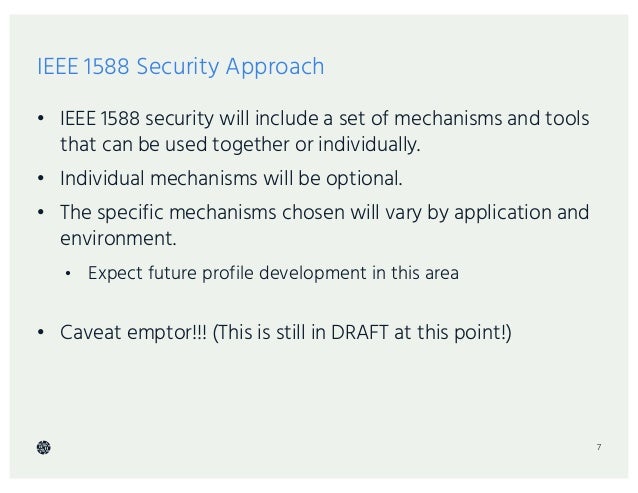 IEEE 1588 Security Approach

• IEEE 1588 security will include a set of mechanisms and tools that can be used together or individually.

• Individual mechanisms will be optional.

• The specific mechanisms chosen will vary by application and environment.

  • Expect future profile development in this area

• Caveat emptor!!! (This is still in DRAFT at this point!)

7